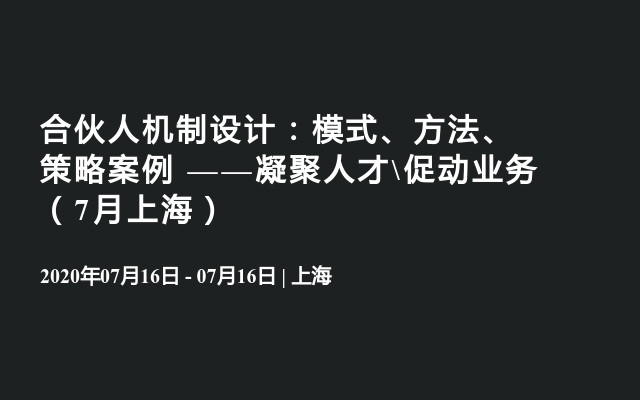 合伙人机制设计：模式、方法、策略案例 ——凝聚人才\促动业务（7月上海）

2020年07月16日 - 07月16日 | 上海